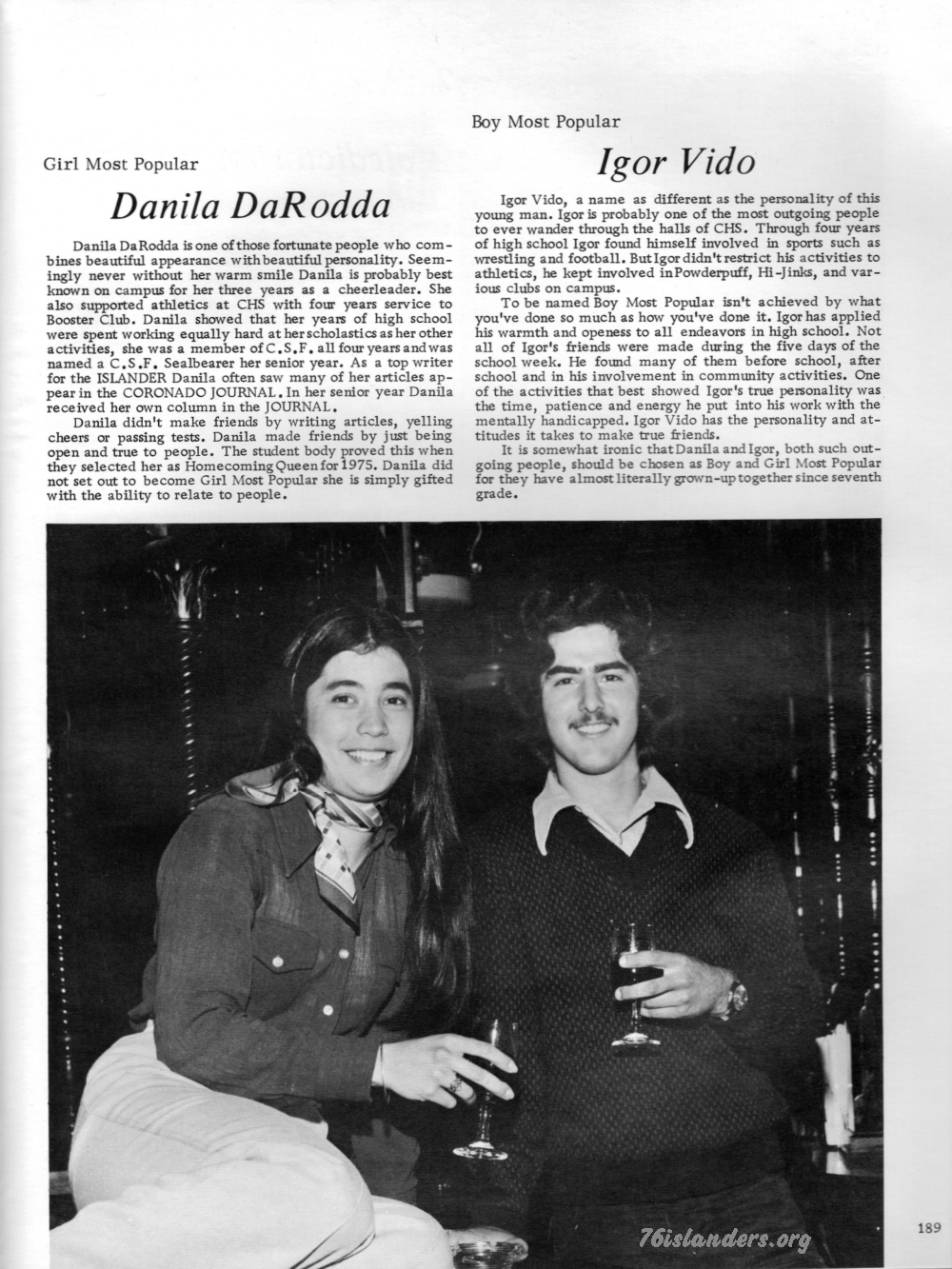 Girl Most Popular

Danila DaRodda

Danila DaRodda is one of those fortunate people who combines beautiful appearance with beautiful personality. Seemingly never without her warm smile Danila is probably best known on campus for her three years as a cheerleader. She also supported athletics at CHS with four years service to Booster Club. Danila showed that her years of high school were spent working equally hard at her scholastics as her other activities, she was a member of C.S.F. all four years and was named a C.S.F. Sealbearer her senior year. As a top writer for the ISLANDER Danila often saw many of her articles appear in the CORONADO JOURNAL. In her senior year Danila received her own column in the JOURNAL.

Danila didn't make friends by writing articles, yelling cheers or passing tests. Danila made friends by just being open and true to people. The student body proved this when they selected her as Homecoming Queen for 1975. Danila did not set out to become Girl Most Popular she is simply gifted with the ability to relate to people.

Boy Most Popular

Igor Vido

Igor Vido, a name as different as the personality of this young man. Igor is probably one of the most outgoing people to ever wander through the halls of CHS. Through four years of high school Igor found himself involved in sports such as wrestling and football. But Igor didn't restrict his activities to athletics, he kept involved in Powderpuff, Hi-Jinks, and various clubs on campus.

To be named Boy Most Popular isn't achieved by what you've done so much as how you've done it. Igor has applied his warmth and openess to all endeavors in high school. Not all of Igor's friends were made during the five days of the school week. He found many of them before school, after school and in his involvement in community activities. One of the activities that best showed Igor's true personality was the time, patience and energy he put into his work with the mentally handicapped. Igor Vido has the personality and attitudes it takes to make true friends.

It is somewhat ironic that Danila and Igor, both such outgoing people, should be chosen as Boy and Girl Most Popular for they have almost literally grown-up together since seventh grade.

76islanders.org

189